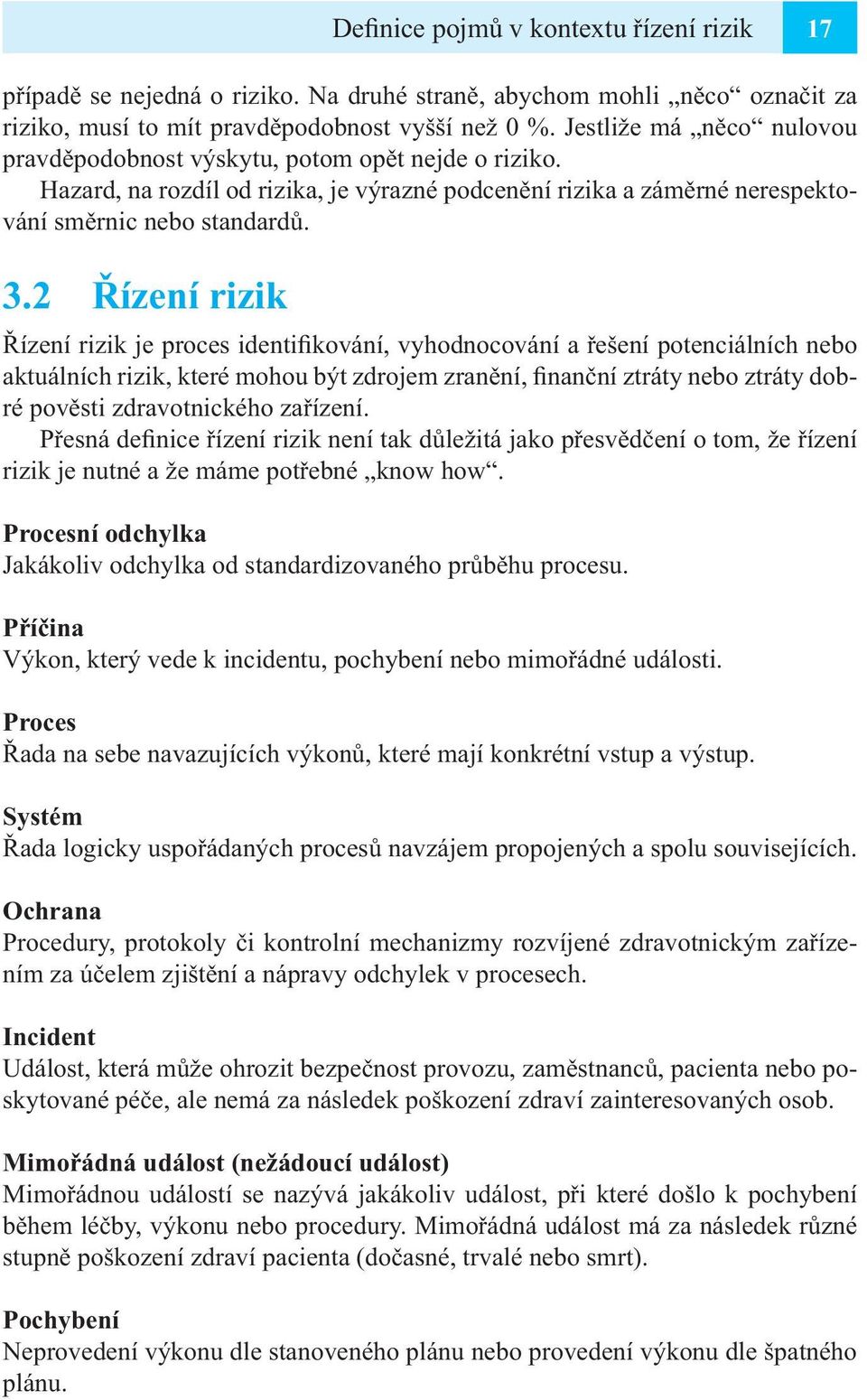 Definice pojmů v kontextu řízení rizik 17

případě se nejedná o riziko. Na druhé straně, abychom mohli „něco“ označit za riziko, musí to mít pravděpodobnost vyšší než 0 %. Jestliže má „něco“ nulovou pravděpodobnost výskytu, potom opět nejde o riziko.

Hazard, na rozdíl od rizika, je výrazné podcenění rizika a záměrné nerespektování směrnic nebo standardů.

3.2 Řízení rizik

Řízení rizik je proces identifikování, vyhodnocování a řešení potenciálních nebo aktuálních rizik, které mohou být zdrojem zranění, finanční ztráty nebo ztráty dobré pověsti zdravotnického zařízení.

Přesná definice řízení rizik není tak důležitá jako přesvědčení o tom, že řízení rizik je nutné a že máme potřebné „know how“.

Procesní odchylka
Jakákoliv odchylka od standardizovaného průběhu procesu.

Příčina
Výkon, který vede k incidentu, pochybení nebo mimořádné události.

Proces
Řada na sebe navazujících výkonů, které mají konkrétní vstup a výstup.

Systém
Řada logicky uspořádaných procesů navzájem propojených a spolu souvisejících.

Ochrana
Procedury, protokoly či kontrolní mechanizmy rozvíjené zdravotnickým zařízením za účelem zjištění a nápravy odchylek v procesech.

Incident
Událost, která může ohrozit bezpečnost provozu, zaměstnanců, pacienta nebo poskytované péče, ale nemá za následek poškození zdraví zainteresovaných osob.

Mimořádná událost (nežádoucí událost)
Mimořádnou událostí se nazývá jakákoliv událost, při které došlo k pochybení během léčby, výkonu nebo procedury. Mimořádná událost má za následek různé stupně poškození zdraví pacienta (dočasné, trvalé nebo smrt).

Pochybení
Neprovedení výkonu dle stanoveného plánu nebo provedení výkonu dle špatného plánu.